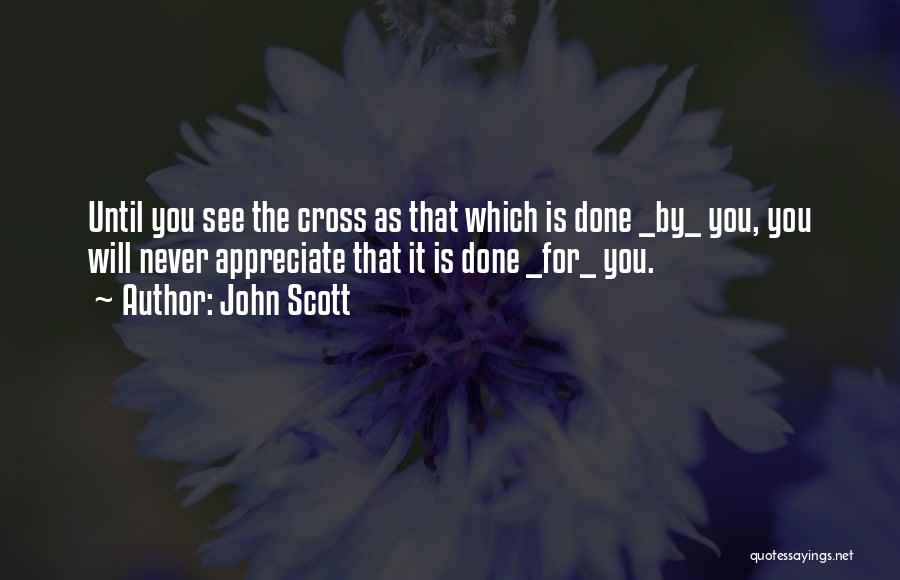 Until you see the cross as that which is done _by_ you, you will never appreciate that it is done _for_ you.
~ Author: John Scott

quotessayings.net